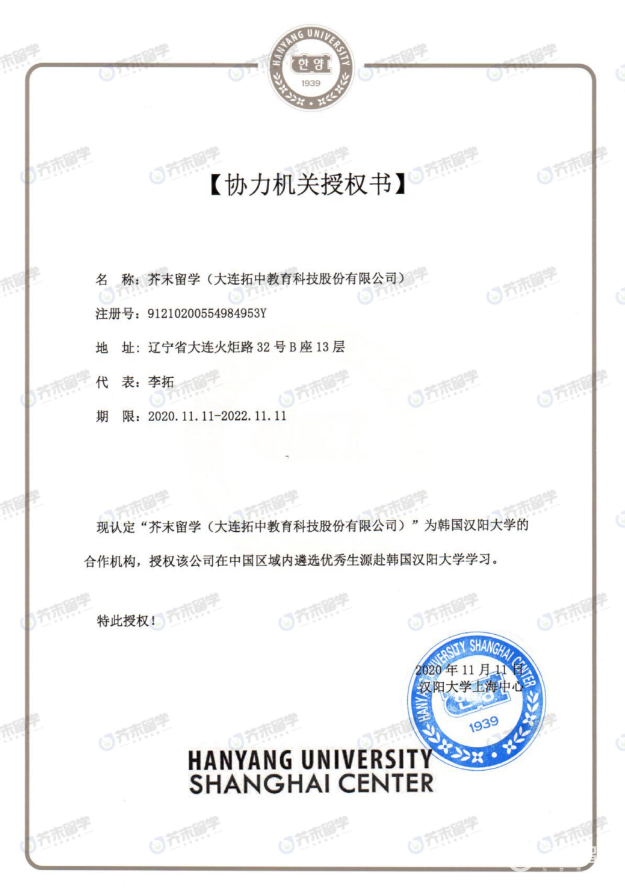 HANYANG UNIVERSITY
한양
1939

【协力机关授权书】

名 称：芥末留学（大连拓中教育科技股份有限公司）

注册号：91210200554984953Y

地 址：辽宁省大连火炬路32号B座13层

代 表：李拓

期 限：2020.11.11-2022.11.11

现认定“芥末留学（大连拓中教育科技股份有限公司）”为韩国汉阳大学的合作机构，授权该公司在中国区域内遴选优秀生源赴韩国汉阳大学学习。

特此授权！

2020年11月11日
汉阳大学上海中心

HANYANG UNIVERSITY SHANGHAI CENTER
1939

HANYANG UNIVERSITY
SHANGHAI CENTER

芥末留学